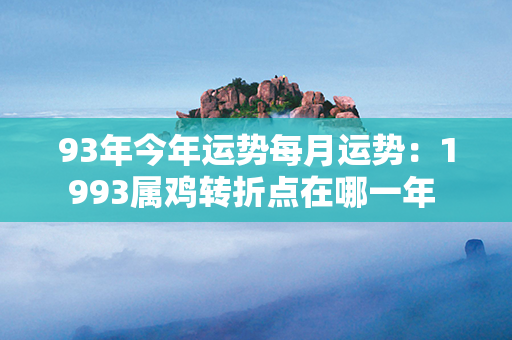 93年今年运势每月运势：1993属鸡转折点在哪一年